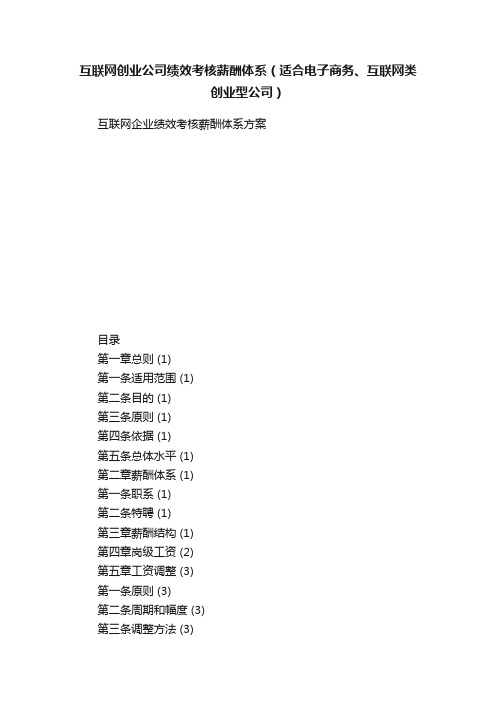 互联网创业公司绩效考核薪酬体系（适合电子商务、互联网类创业型公司）

互联网企业绩效考核薪酬体系方案

目录
第一章总则 (1)
第一条适用范围 (1)
第二条目的 (1)
第三条原则 (1)
第四条依据 (1)
第五条总体水平 (1)
第二章薪酬体系 (1)
第一条职系 (1)
第二条特聘 (1)
第三章薪酬结构 (1)
第四章岗级工资 (2)
第五章工资调整 (3)
第一条原则 (3)
第二条周期和幅度 (3)
第三条调整方法 (3)